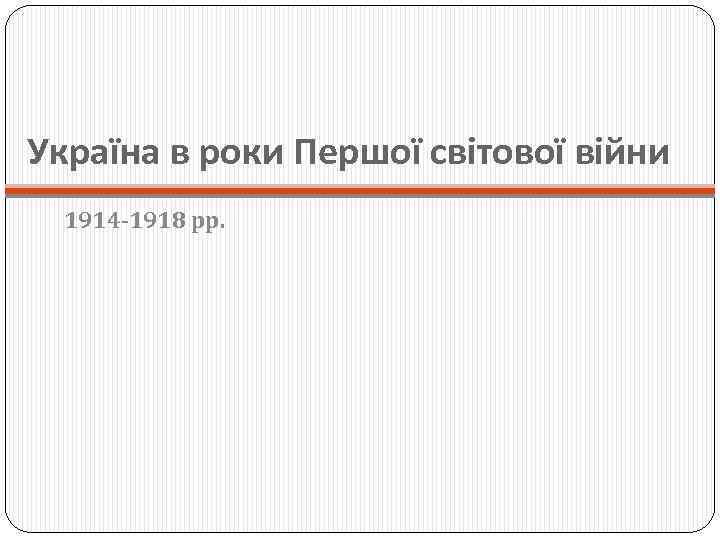 Україна в роки Першої світової війни

1914-1918 рр.